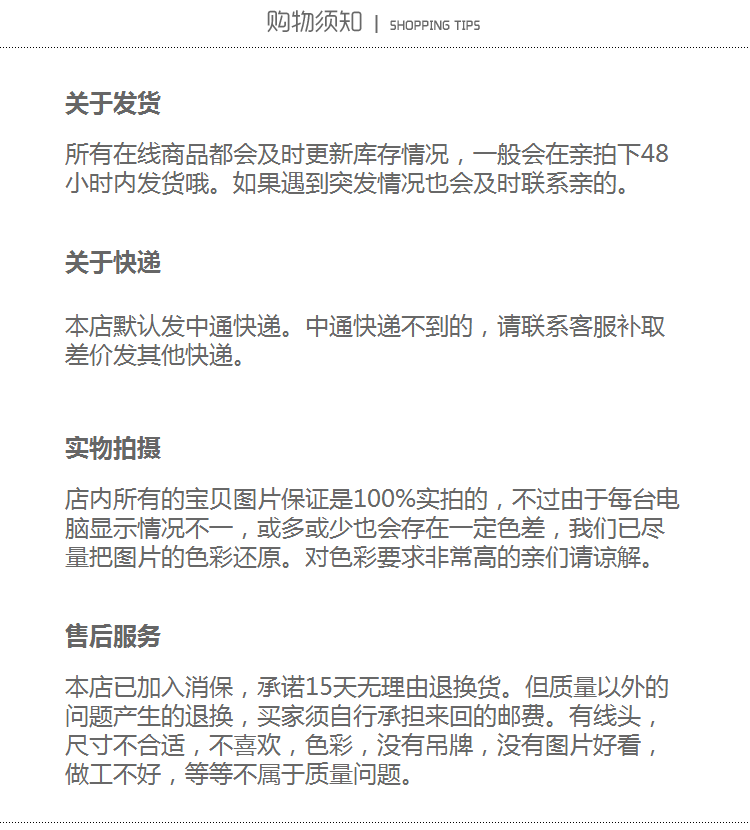 购物须知 | SHOPPING TIPS

关于发货

所有在线商品都会及时更新库存情况，一般会在亲拍下48小时内发货哦。如果遇到突发情况也会及时联系亲的。

关于快递

本店默认发中通快递。中通快递不到的，请联系客服补取差价发其他快递。

实物拍摄

店内所有的宝贝图片保证是100%实拍的，不过由于每台电脑显示情况不一，或多或少也会存在一定色差，我们已尽量把图片的色彩还原。对色彩要求非常高的亲们请谅解。

售后服务

本店已加入消保，承诺15天无理由退换货。但质量以外的问题产生的退换，买家须自行承担来回的邮费。有线头，尺寸不合适，不喜欢，色彩，没有吊牌，没有图片好看，做工不好，等等不属于质量问题。